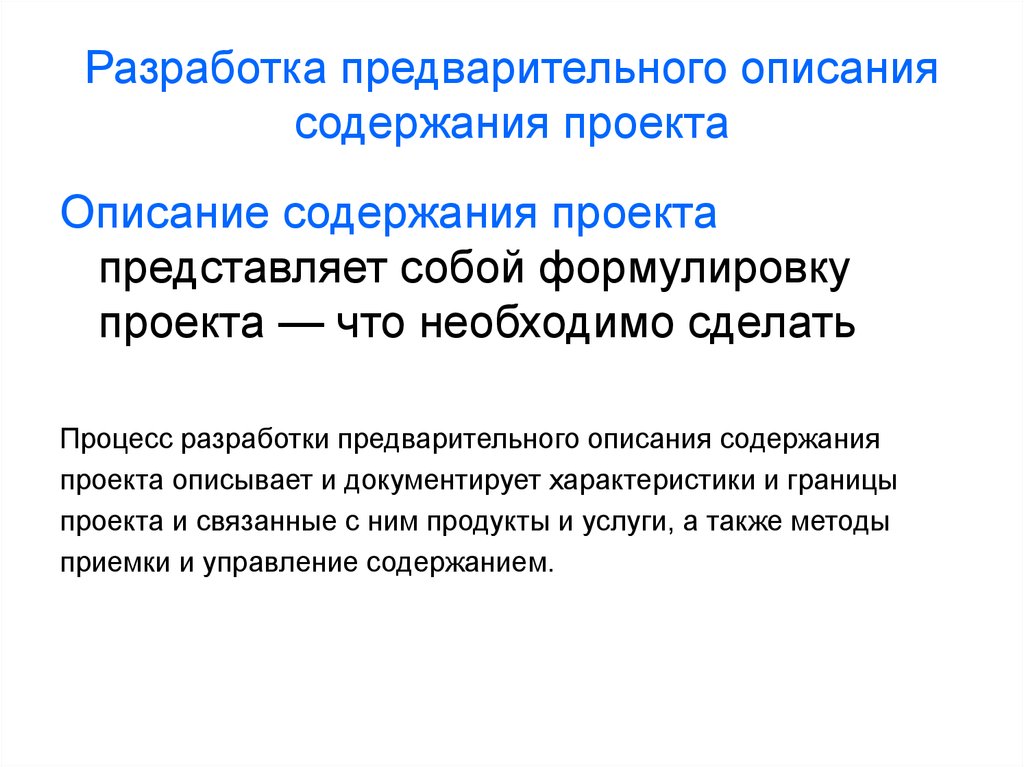 Разработка предварительного описания содержания проекта

Описание содержания проекта представляет собой формулировку проекта — что необходимо сделать

Процесс разработки предварительного описания содержания проекта описывает и документирует характеристики и границы проекта и связанные с ним продукты и услуги, а также методы приемки и управление содержанием.